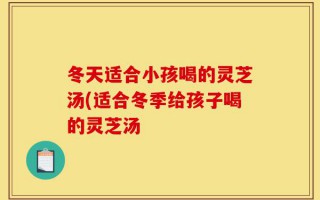 冬天适合小孩喝的灵芝汤(适合冬季给孩子喝的灵芝汤